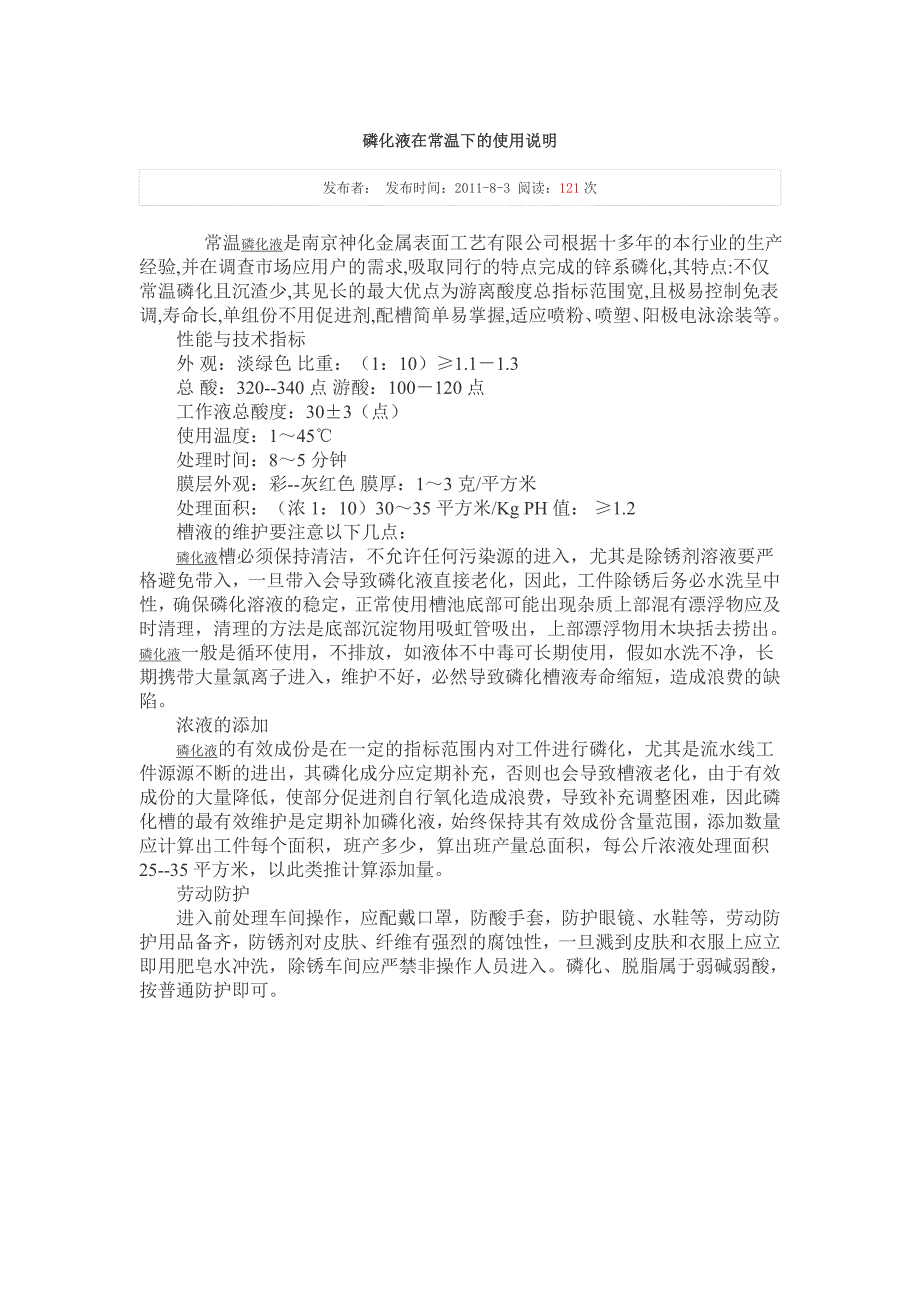 磷化液在常温下的使用说明

发布者： 发布时间：2011-8-3 阅读：121 次

常温磷化液是南京神化金属表面工艺有限公司根据十多年的本行业的生产经验,并在调查市场应用户的需求,吸取同行的特点完成的锌系磷化,其特点:不仅常温磷化且沉渣少,其见长的最大优点为游离酸度总指标范围宽,且极易控制免表调,寿命长,单组份不用促进剂,配槽简单易掌握,适应喷粉、喷塑、阳极电泳涂装等。

性能与技术指标
外 观：淡绿色 比重：（1：10）≥1.1－1.3
总 酸：320--340 点 游酸：100－120 点
工作液总酸度：30±3（点）
使用温度：1～45℃
处理时间：8～5 分钟
膜层外观：彩--灰红色 膜厚：1～3 克/平方米
处理面积：（浓 1：10）30～35 平方米/Kg PH 值： ≥1.2

槽液的维护要注意以下几点：
磷化液槽必须保持清洁，不允许任何污染源的进入，尤其是除锈剂溶液要严格避免带入，一旦带入会导致磷化液直接老化，因此，工件除锈后务必水洗呈中性，确保磷化溶液的稳定，正常使用槽池底部可能出现杂质上部混有漂浮物应及时清理，清理的方法是底部沉淀物用吸虹管吸出，上部漂浮物用木块括去捞出。磷化液一般是循环使用，不排放，如液体不中毒可长期使用，假如水洗不净，长期携带大量氯离子进入，维护不好，必然导致磷化槽液寿命缩短，造成浪费的缺陷。

浓液的添加
磷化液的有效成份是在一定的指标范围内对工件进行磷化，尤其是流水线工件源源不断的进出，其磷化成分应定期补充，否则也会导致槽液老化，由于有效成份的大量降低，使部分促进剂自行氧化造成浪费，导致补充调整困难，因此磷化槽的最有效维护是定期补加磷化液，始终保持其有效成份含量范围，添加数量应计算出工件每个面积，班产多少，算出班产量总面积，每公斤浓液处理面积25--35 平方米，以此类推计算添加量。

劳动防护
进入前处理车间操作，应配戴口罩，防酸手套，防护眼镜、水鞋等，劳动防护用品备齐，防锈剂对皮肤、纤维有强烈的腐蚀性，一旦溅到皮肤和衣服上应立即用肥皂水冲洗，除锈车间应严禁非操作人员进入。磷化、脱脂属于弱碱弱酸，按普通防护即可。